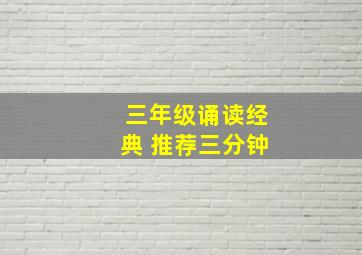 三年级诵读经典 推荐三分钟